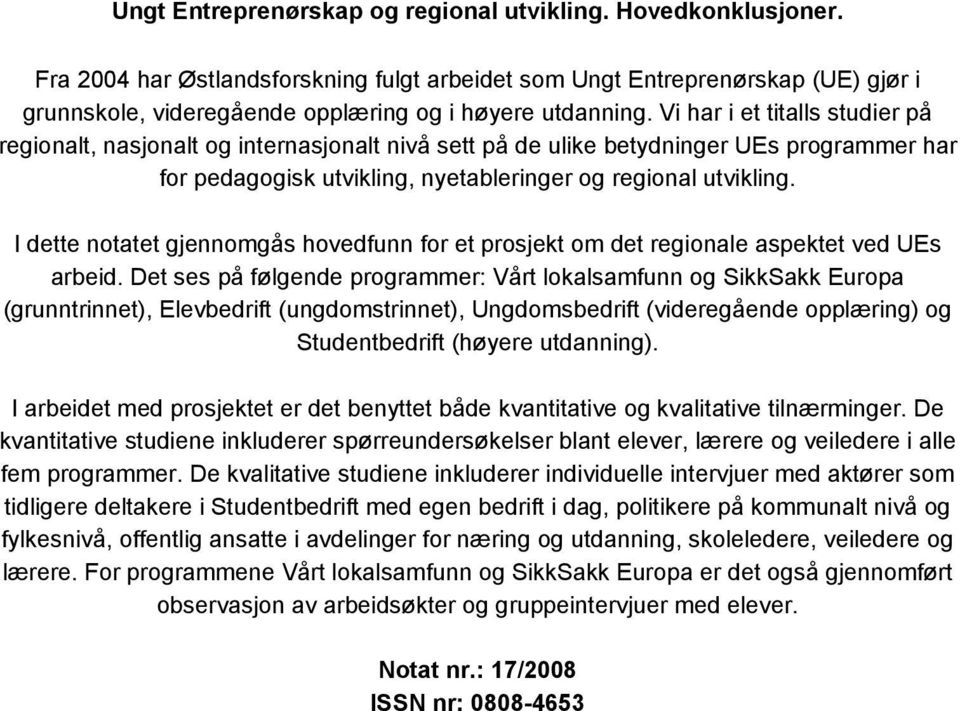 Ungt Entreprenørskap og regional utvikling. Hovedkonklusjoner.

Fra 2004 har Østlandsforskning fulgt arbeidet som Ungt Entreprenørskap (UE) gjør i grunnskole, videregående opplæring og i høyere utdanning. Vi har i et titalls studier på regionalt, nasjonalt og internasjonalt nivå sett på de ulike betydninger UEs programmer har for pedagogisk utvikling, nyetableringer og regional utvikling.

I dette notatet gjennomgås hovedfunn for et prosjekt om det regionale aspektet ved UEs arbeid. Det ses på følgende programmer: Vårt lokalsamfunn og SikkSakk Europa (grunntrinnet), Elevbedrift (ungdomstrinnet), Ungdomsbedrift (videregående opplæring) og Studentbedrift (høyere utdanning).

I arbeidet med prosjektet er det benyttet både kvantitative og kvalitative tilnærminger. De kvantitative studiene inkluderer spørreundersøkelser blant elever, lærere og veiledere i alle fem programmer. De kvalitative studiene inkluderer individuelle intervjuer med aktører som tidligere deltakere i Studentbedrift med egen bedrift i dag, politikere på kommunalt nivå og fylkesnivå, offentlig ansatte i avdelinger for næring og utdanning, skoleledere, veiledere og lærere. For programmene Vårt lokalsamfunn og SikkSakk Europa er det også gjennomført observasjon av arbeidsøkter og gruppeintervjuer med elever.

Notat nr.: 17/2008
ISSN nr: 0808-4653